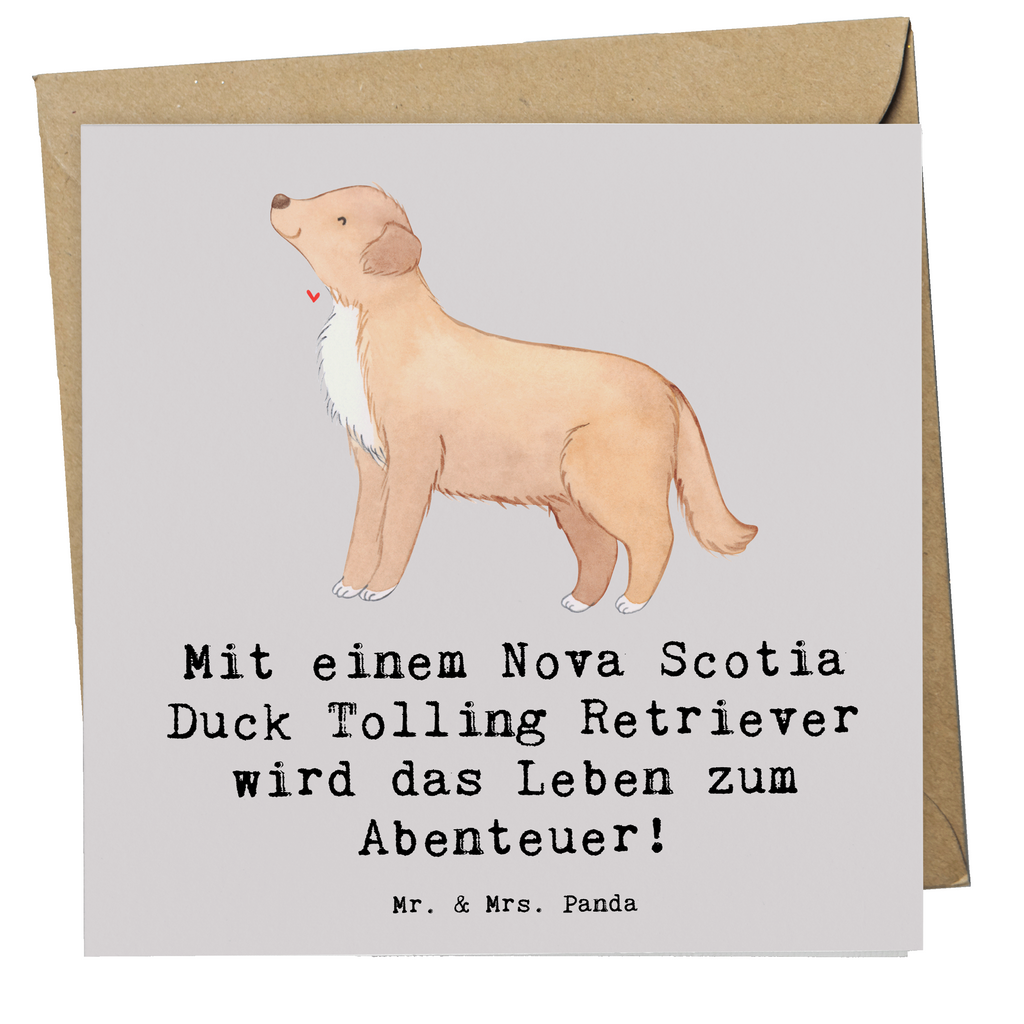 Mit einem Nova Scotia Duck Tolling Retriever wird das Leben zum Abenteuer!

Mr. & Mrs. Panda